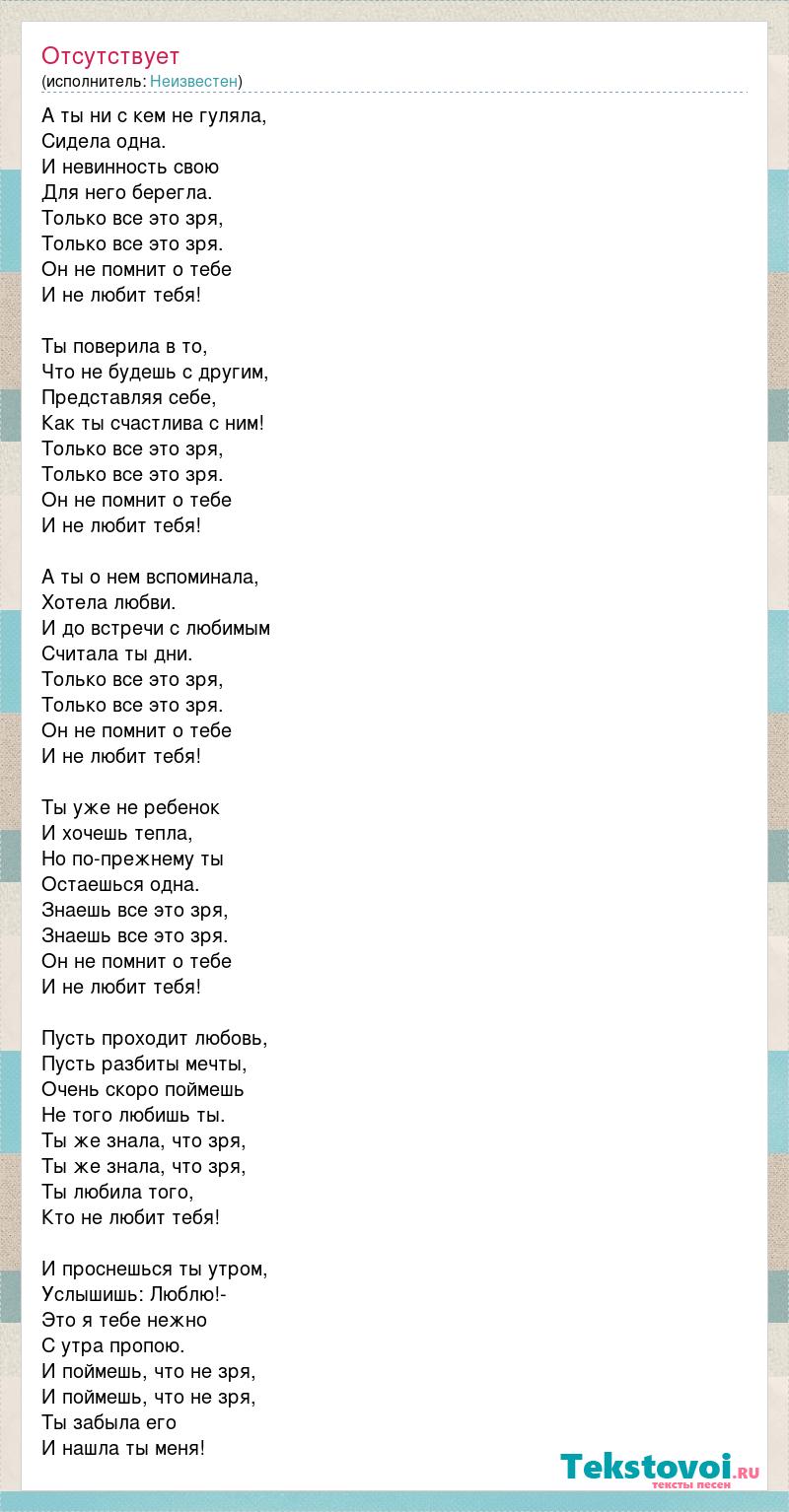 Отсутствует
(исполнитель: Неизвестен)

А ты ни с кем не гуляла,
Сидела одна.
И невинность свою
Для него берегла.
Только все это зря,
Только все это зря.
Он не помнит о тебе
И не любит тебя!

Ты поверила в то,
Что не будешь с другим,
Представляя себе,
Как ты счастлива с ним!
Только все это зря,
Только все это зря.
Он не помнит о тебе
И не любит тебя!

А ты о нем вспоминала,
Хотела любви.
И до встречи с любимым
Считала ты дни.
Только все это зря,
Только все это зря.
Он не помнит о тебе
И не любит тебя!

Ты уже не ребенок
И хочешь тепла,
Но по-прежнему ты
Остаешься одна.
Знаешь все это зря,
Знаешь все это зря.
Он не помнит о тебе
И не любит тебя!

Пусть проходит любовь,
Пусть разбиты мечты,
Очень скоро поймешь
Не того любишь ты.
Ты же знала, что зря,
Ты же знала, что зря,
Ты любила того,
Кто не любит тебя!

И проснешься ты утром,
Услышишь: Люблю!-
Это я тебе нежно
С утра пропою.
И поймешь, что не зря,
И поймешь, что не зря,
Ты забыла его
И нашла ты меня!

Tekstovoi.ru
тексты песен